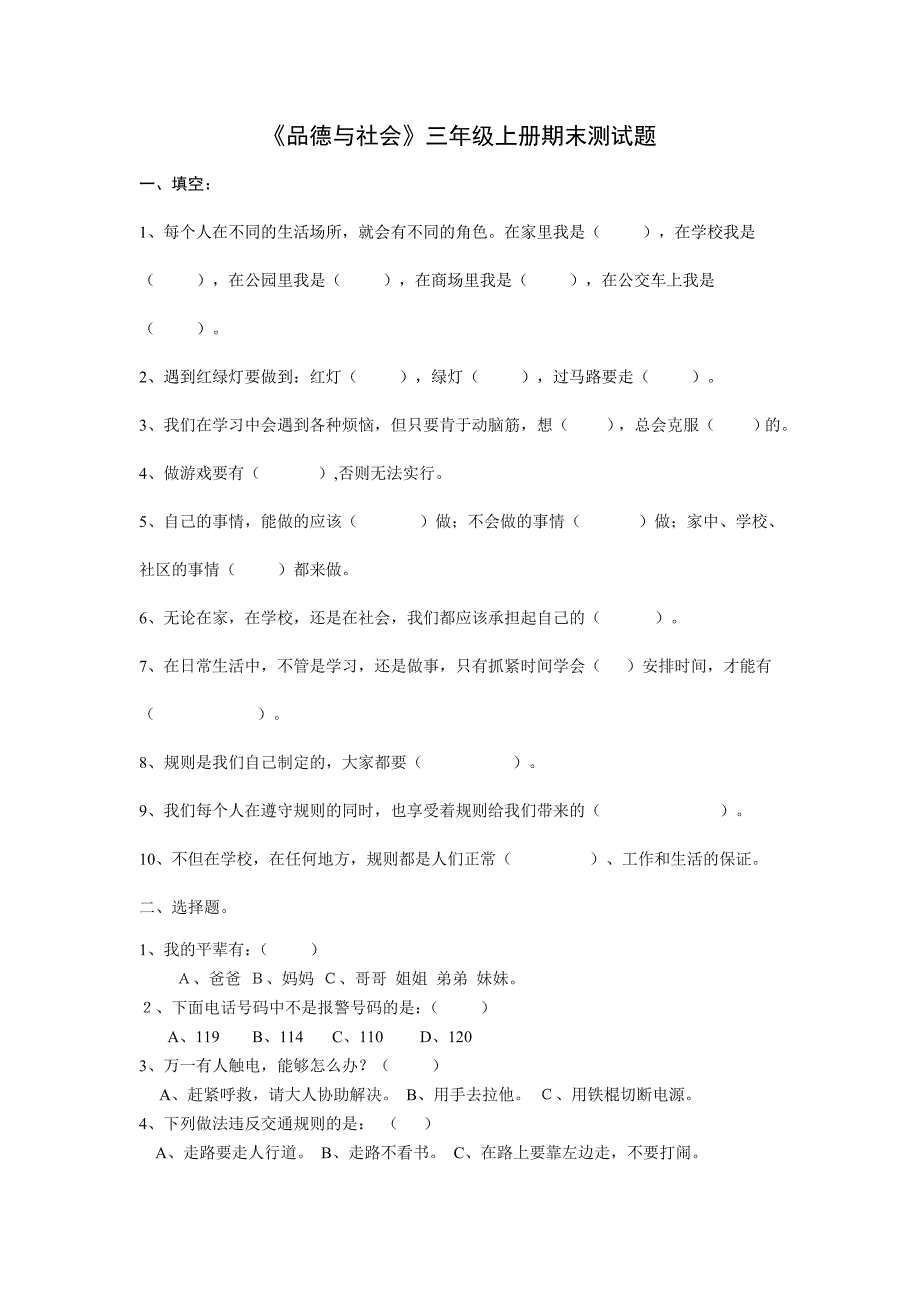 《品德与社会》三年级上册期末测试题

一、填空：

1、每个人在不同的生活场所，就会有不同的角色。在家里我是（　　），在学校我是（　　），在公园里我是（　　），在商场里我是（　　），在公交车上我是（　　）。

2、遇到红绿灯要做到：红灯（　　），绿灯（　　），过马路要走（　　）。

3、我们在学习中会遇到各种烦恼，但只要肯于动脑筋，想（　　），总会克服（　　）的。

4、做游戏要有（　　）,否则无法实行。

5、自己的事情，能做的应该（　　）做；不会做的事情（　　）做；家中、学校、社区的事情（　　）都来做。

6、无论在家，在学校，还是在社会，我们都应该承担起自己的（　　）。

7、在日常生活中，不管是学习，还是做事，只有抓紧时间学会（　）安排时间，才能有（　　）。

8、规则是我们自己制定的，大家都要（　　）。

9、我们每个人在遵守规则的同时，也享受着规则给我们带来的（　　）。

10、不但在学校，在任何地方，规则都是人们正常（　　）、工作和生活的保证。

二、选择题。

1、我的平辈有：（　　）
A、爸爸 B、妈妈 C、哥哥 姐姐 弟弟 妹妹。
2、下面电话号码中不是报警号码的是：（　　）
A、119　B、114　C、110　D、120
3、万一有人触电，能够怎么办？（　　）
A、赶紧呼救，请大人协助解决。 B、用手去拉他。 C、用铁棍切断电源。
4、下列做法违反交通规则的是：（　　）
A、走路要走人行道。 B、走路不看书。 C、在路上要靠左边走，不要打闹。